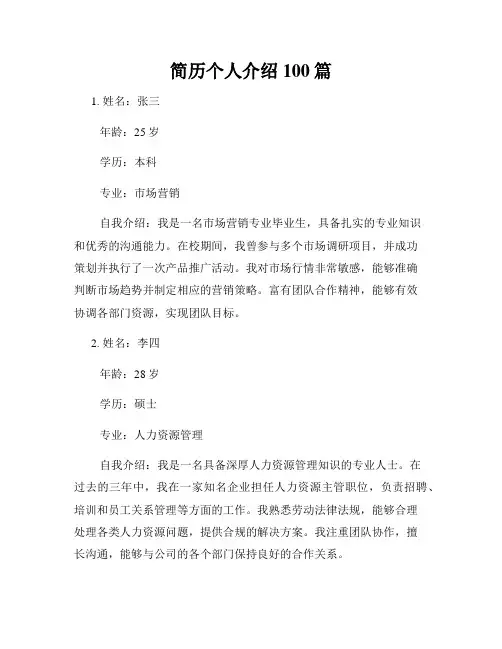 简历个人介绍 100 篇

1. 姓名：张三

年龄：25 岁

学历：本科

专业：市场营销

自我介绍：我是一名市场营销专业毕业生，具备扎实的专业知识和优秀的沟通能力。在校期间，我曾参与多个市场调研项目，并成功策划并执行了一次产品推广活动。我对市场行情非常敏感，能够准确判断市场趋势并制定相应的营销策略。富有团队合作精神，能够有效协调各部门资源，实现团队目标。

2. 姓名：李四

年龄：28 岁

学历：硕士

专业：人力资源管理

自我介绍：我是一名具备深厚人力资源管理知识的专业人士。在过去的三年中，我在一家知名企业担任人力资源主管职位，负责招聘、培训和员工关系管理等方面的工作。我熟悉劳动法律法规，能够合理处理各类人力资源问题，提供合规的解决方案。我注重团队协作，擅长沟通，能够与公司的各个部门保持良好的合作关系。